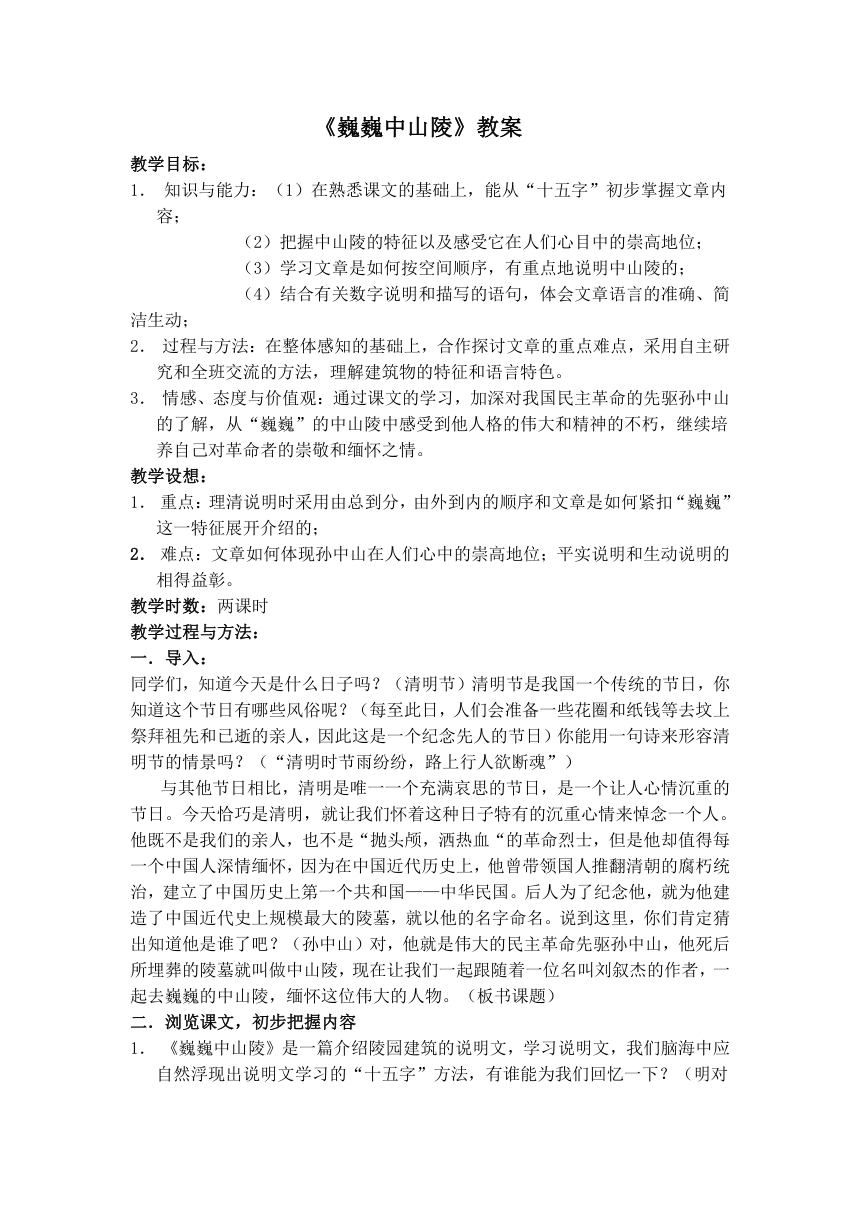 《巍巍中山陵》教案

教学目标：

1. 知识与能力：（1）在熟悉课文的基础上，能从“十五字”初步掌握文章内容；

（2）把握中山陵的特征以及感受它在人们心目中的崇高地位；

（3）学习文章是如何按空间顺序，有重点地说明中山陵的；

（4）结合有关数字说明和描写的语句，体会文章语言的准确、简洁生动；

2. 过程与方法：在整体感知的基础上，合作探讨文章的重点难点，采用自主研究和全班交流的方法，理解建筑物的特征和语言特色。

3. 情感、态度与价值观：通过课文的学习，加深对我国民主革命的先驱孙中山的了解，从“巍巍”的中山陵中感受到他人格的伟大和精神的不朽，继续培养自己对革命者的崇敬和缅怀之情。

教学设想：

1. 重点：理清说明时采用由总到分，由外到内的顺序和文章是如何紧扣“巍巍”这一特征展开介绍的；

2. 难点：文章如何体现孙中山在人们心中的崇高地位；平实说明和生动说明的相得益彰。

教学时数：两课时

教学过程与方法：

一．导入：

同学们，知道今天是什么日子吗？（清明节）清明节是我国一个传统的节日，你知道这个节日有哪些风俗呢？（每至此日，人们会准备一些花圈和纸钱等去坟上祭拜祖先和已逝的亲人，因此这是一个纪念先人的节日）你能用一句诗来形容清明节的情景吗？（“清明时节雨纷纷，路上行人欲断魂”）

与其他节日相比，清明是唯一一个充满哀思的节日，是一个让人心情沉重的节日。今天恰巧是清明，就让我们怀着这种日子特有的沉重心情来悼念一个人。他既不是我们的亲人，也不是“抛头颅，洒热血“的革命烈士，但是他却值得每一个中国人深情缅怀，因为在中国近代历史上，他曾带领国人推翻清朝的腐朽统治，建立了中国历史上第一个共和国——中华民国。后人为了纪念他，就为他建造了中国近代史上规模最大的陵墓，就以他的名字命名。说到这里，你们肯定猜出知道他是谁了吧？（孙中山）对，他就是伟大的民主革命先驱孙中山，他死后所埋葬的陵墓就叫做中山陵，现在让我们一起跟随着一位名叫刘叙杰的作者，一起去巍巍的中山陵，缅怀这位伟大的人物。（板书课题）

二．浏览课文，初步把握内容

1. 《巍巍中山陵》是一篇介绍陵园建筑的说明文，学习说明文，我们脑海中应自然浮现出说明文学习的“十五字”方法，有谁能为我们回忆一下？（明对